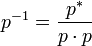 $p^{-1} = \frac{p^*}{p \cdot p}$